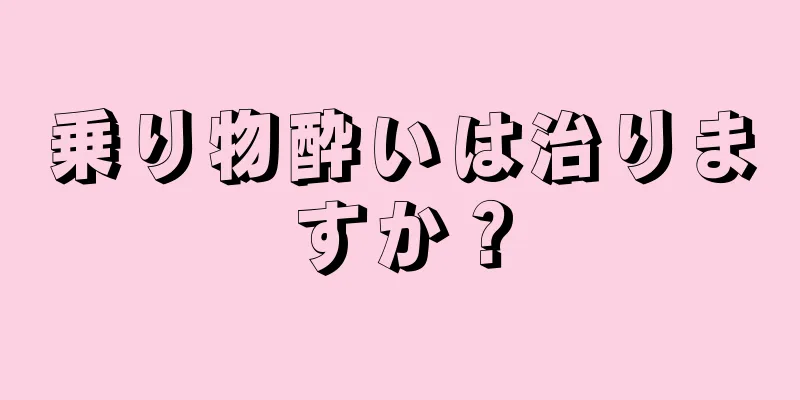 乗り物酔いは治りますか？